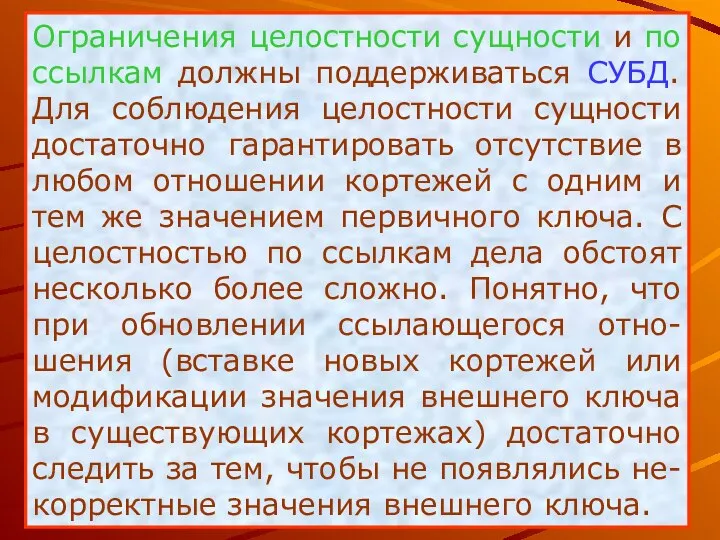 Ограничения целостности сущности и по ссылкам должны поддерживаться СУБД. Для соблюдения целостности сущности достаточно гарантировать отсутствие в любом отношении кортежей с одним и тем же значением первичного ключа. С целостностью по ссылкам дела обстоят несколько более сложно. Понятно, что при обновлении ссылающегося отношения (вставке новых кортежей или модификации значения внешнего ключа в существующих кортежах) достаточно следить за тем, чтобы не появлялись некорректные значения внешнего ключа.